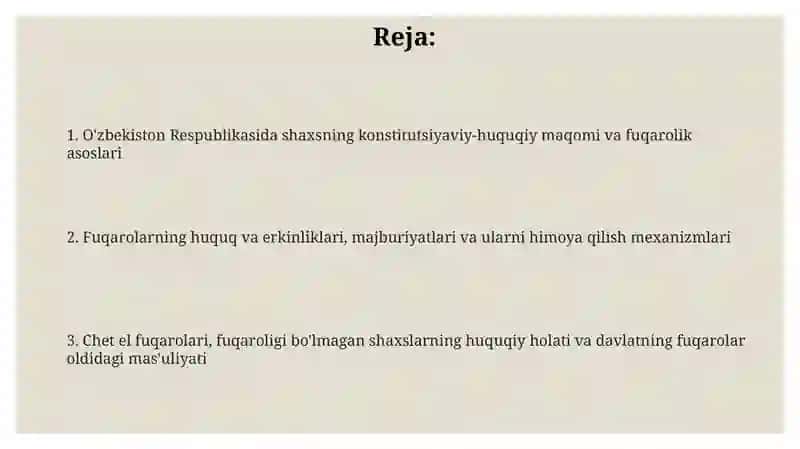 Reja:

1. O'zbekiston Respublikasida shaxsning konstitutsiyaviy-huquqiy maqomi va fuqarolik asoslari

2. Fuqarolarning huquq va erkinliklari, majburiyatlari va ularni himoya qilish mexanizmlari

3. Chet el fuqarolari, fuqaroligi bo'lmagan shaxslarning huquqiy holati va davlatning fuqarolar oldidagi mas'uliyati